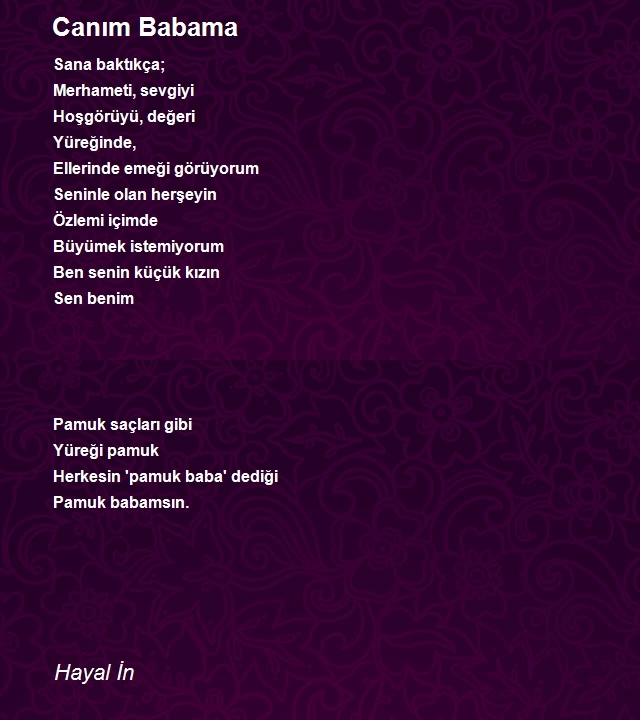 Canım Babama

Sana baktıkça;
Merhameti, sevgiyi
Hoşgörüyü, değeri
Yüreğinde,
Ellerinde emeği görüyorum
Seninle olan herşeyin
Özlemi içimde
Büyümek istemiyorum
Ben senin küçük kızın
Sen benim

Pamuk saçları gibi
Yüreği pamuk
Herkesin 'pamuk baba' dediği
Pamuk babamsın.

Hayal İn